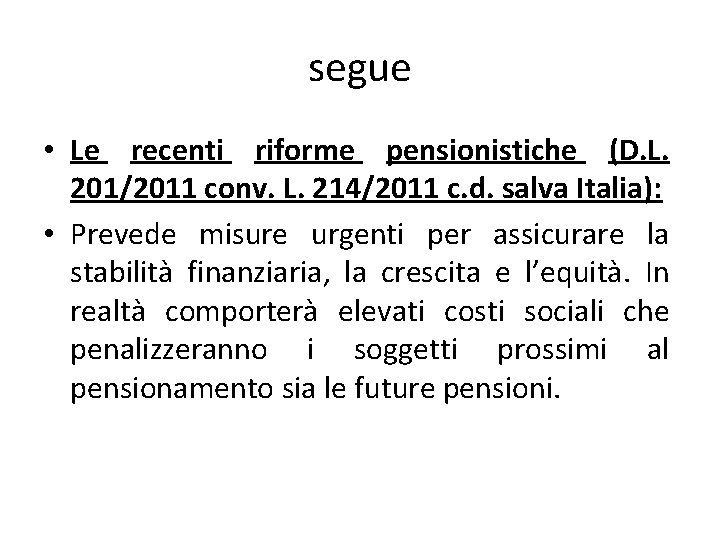 segue

• Le recenti riforme pensionistiche (D.L. 201/2011 conv. L. 214/2011 c.d. salva Italia):

• Prevede misure urgenti per assicurare la stabilità finanziaria, la crescita e l'equità. In realtà comporterà elevati costi sociali che penalizzeranno i soggetti prossimi al pensionamento sia le future pensioni.